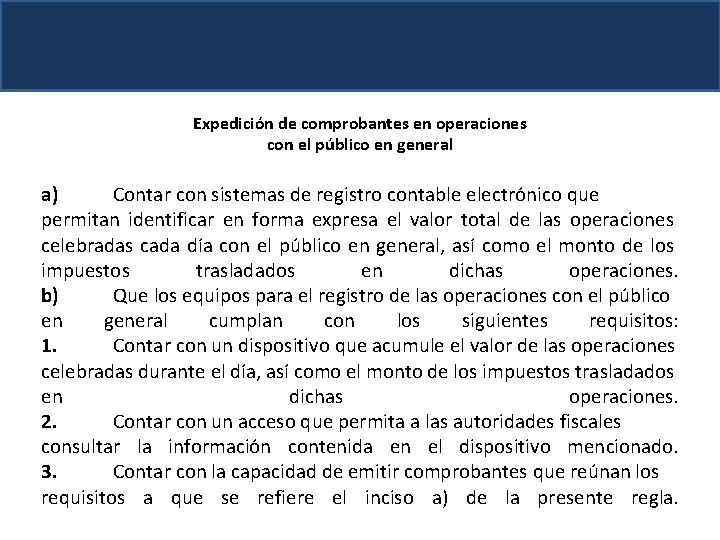 Expedición de comprobantes en operaciones con el público en general

a) Contar con sistemas de registro contable electrónico que permitan identificar en forma expresa el valor total de las operaciones celebradas cada día con el público en general, así como el monto de los impuestos trasladados en dichas operaciones.
b) Que los equipos para el registro de las operaciones con el público en general cumplan con los siguientes requisitos:
1. Contar con un dispositivo que acumule el valor de las operaciones celebradas durante el día, así como el monto de los impuestos trasladados en dichas operaciones.
2. Contar con un acceso que permita a las autoridades fiscales consultar la información contenida en el dispositivo mencionado.
3. Contar con la capacidad de emitir comprobantes que reúnan los requisitos a que se refiere el inciso a) de la presente regla.